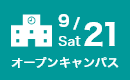 9/21
Sat

オープンキャンパス